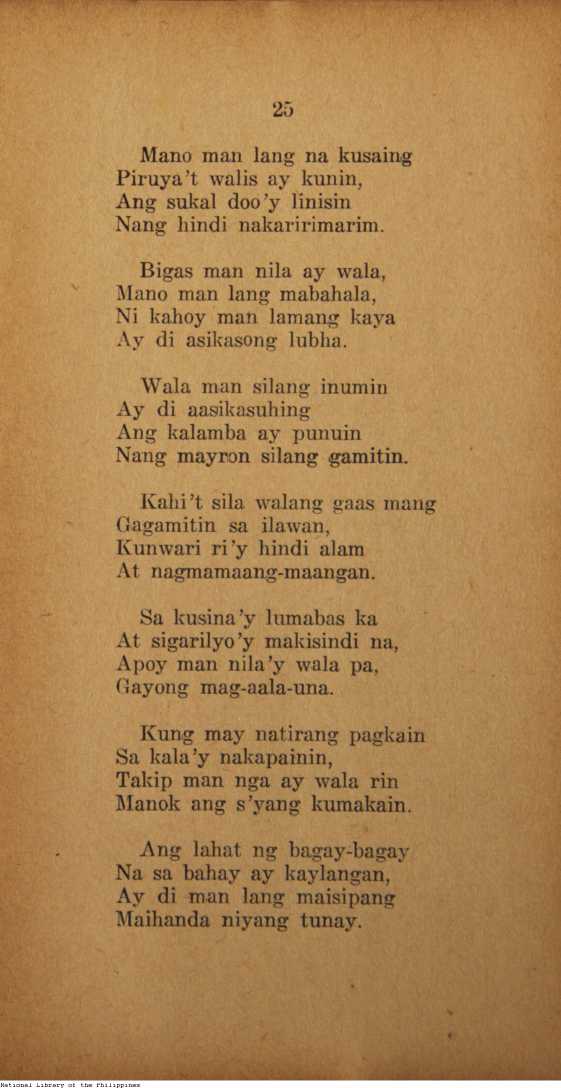 25

Mano man lang na kusaing
Piruya't walis ay kunin,
Ang sukal doo'y linisin
Nang hindi nakaririmarim.

Bigas man nila ay wala,
Mano man lang mabahala,
Ni kahoy man lamang kaya
Ay di asikasong lubha.

Wala man silang inumin
Ay di aasikasuhing
Ang kalamba ay punuin
Nang mayron silang gamitin.

Kahi't sila walang gaas mang
Gagamitin sa ilawan,
Kunwari ri'y hindi alam
At nagmamaang-maangan.

Sa kusina'y lumabas ka
At sigarilyo'y makisindi na,
Apoy man nila'y wala pa,
Gayong mag-aala-una.

Kung may natirang pagkain
Sa kala'y nakapainin,
Takip man nga ay wala rin
Manok ang s'yang kumakain.

Ang lahat ng bagay-bagay
Na sa bahay ay kaylangan,
Ay di man lang maisipang
Maihanda niyang tunay.

National Library of the Philippines